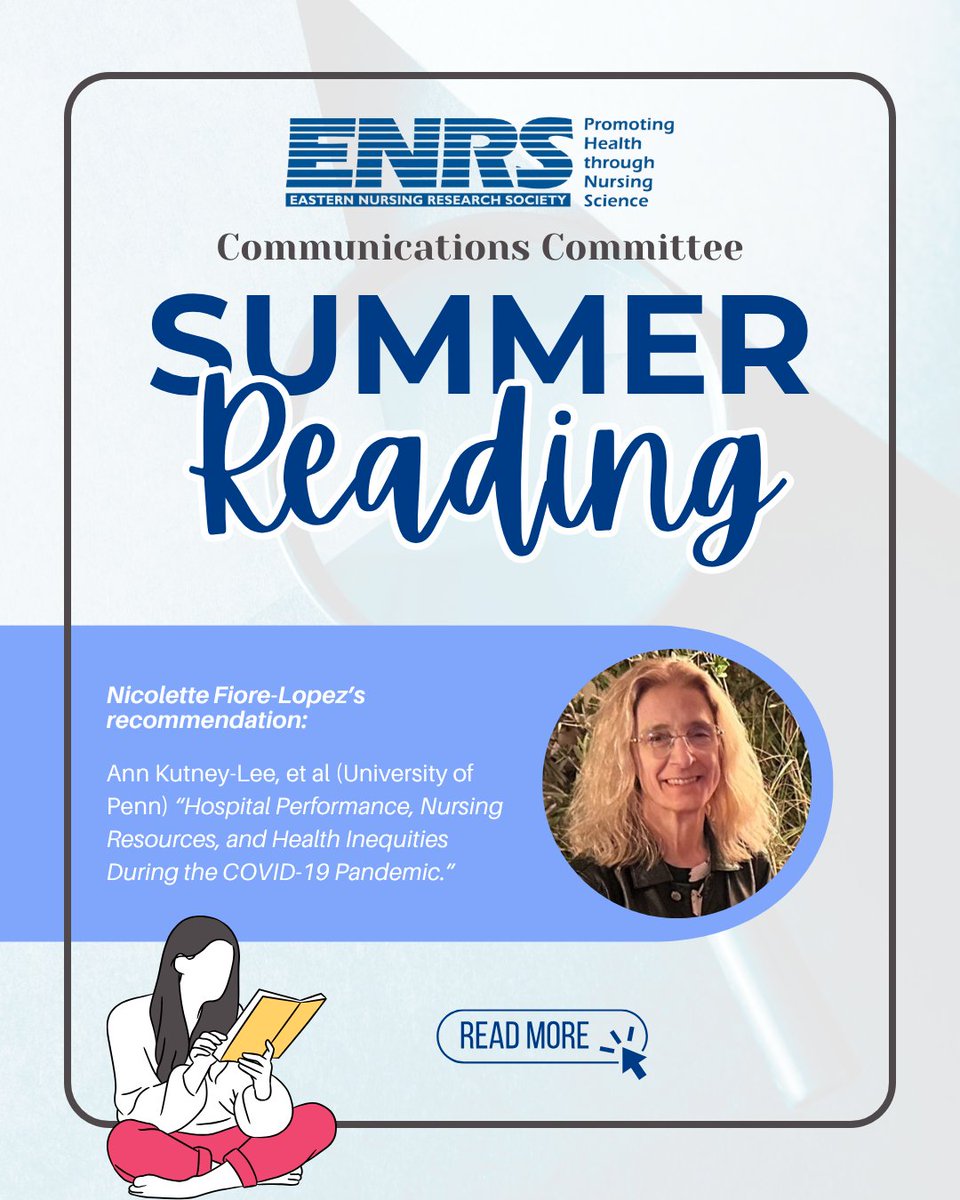 ENRS
EASTERN NURSING RESEARCH SOCIETY
Promoting Health through Nursing Science

Communications Committee

SUMMER Reading

Nicolette Fiore-Lopez's recommendation:

Ann Kutney-Lee, et al (University of Penn) "Hospital Performance, Nursing Resources, and Health Inequities During the COVID-19 Pandemic."

READ MORE